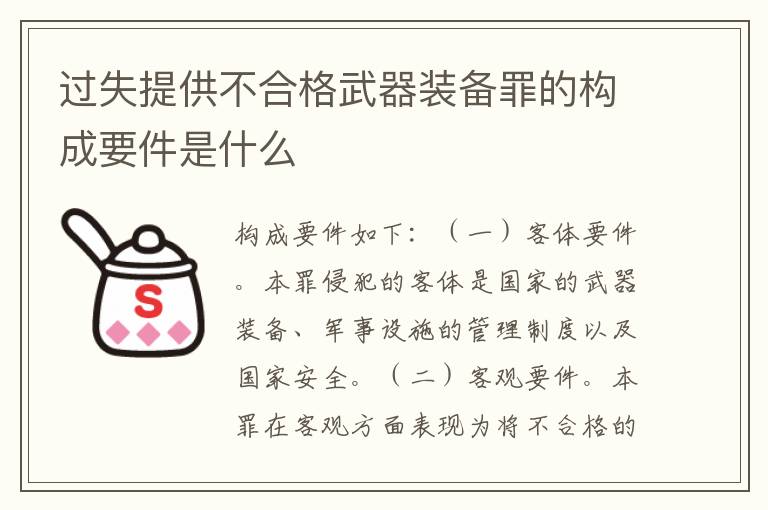 过失提供不合格武器装备罪的构成要件是什么

S

构成要件如下：（一）客体要件。本罪侵犯的客体是国家的武器装备、军事设施的管理制度以及国家安全。（二）客观要件。本罪在客观方面表现为将不合格的